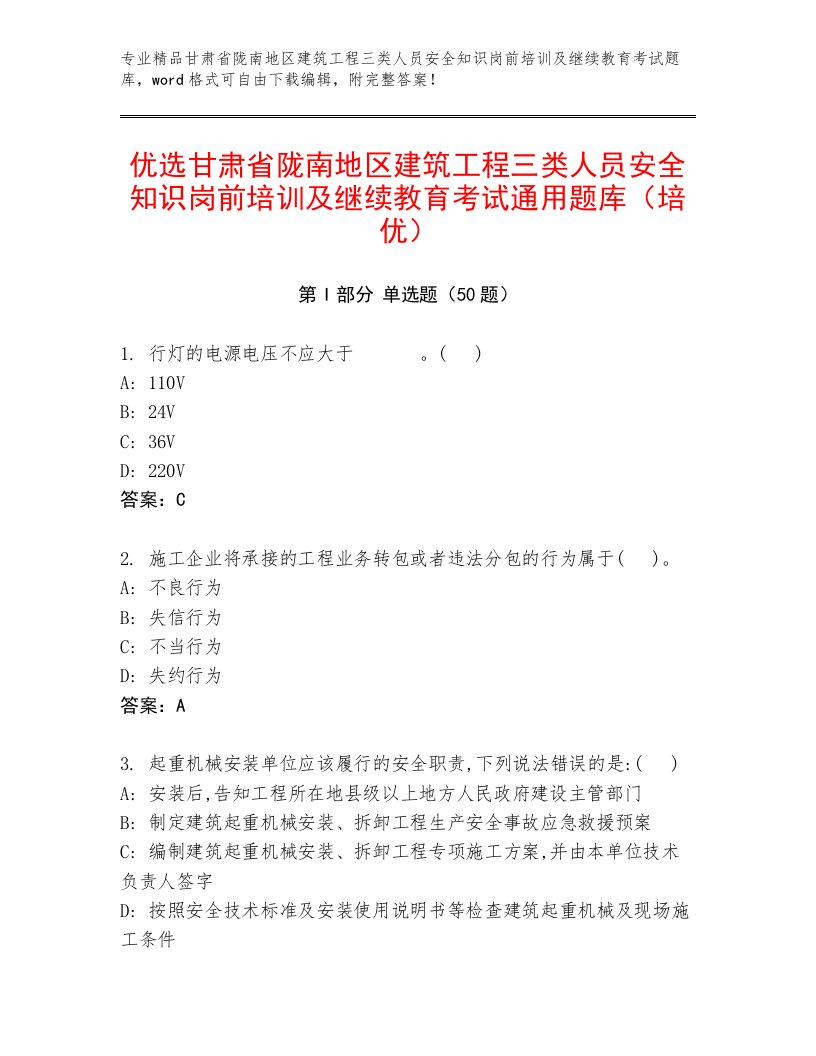 专业精品甘肃省陇南地区建筑工程三类人员安全知识岗前培训及继续教育考试题库，word格式可自由下载编辑，附完整答案！

优选甘肃省陇南地区建筑工程三类人员安全知识岗前培训及继续教育考试通用题库（培优）

第Ⅰ部分 单选题（50题）

1. 行灯的电源电压不应大于 。( )
A: 110V
B: 24V
C: 36V
D: 220V
答案：C

2. 施工企业将承接的工程业务转包或者违法分包的行为属于( )。
A: 不良行为
B: 失信行为
C: 不当行为
D: 失约行为
答案：A

3. 起重机械安装单位应该履行的安全职责,下列说法错误的是:( )
A: 安装后,告知工程所在地县级以上地方人民政府建设主管部门
B: 制定建筑起重机械安装、拆卸工程生产安全事故应急救援预案
C: 编制建筑起重机械安装、拆卸工程专项施工方案,并由本单位技术负责人签字
D: 按照安全技术标准及安装使用说明书等检查建筑起重机械及现场施工条件